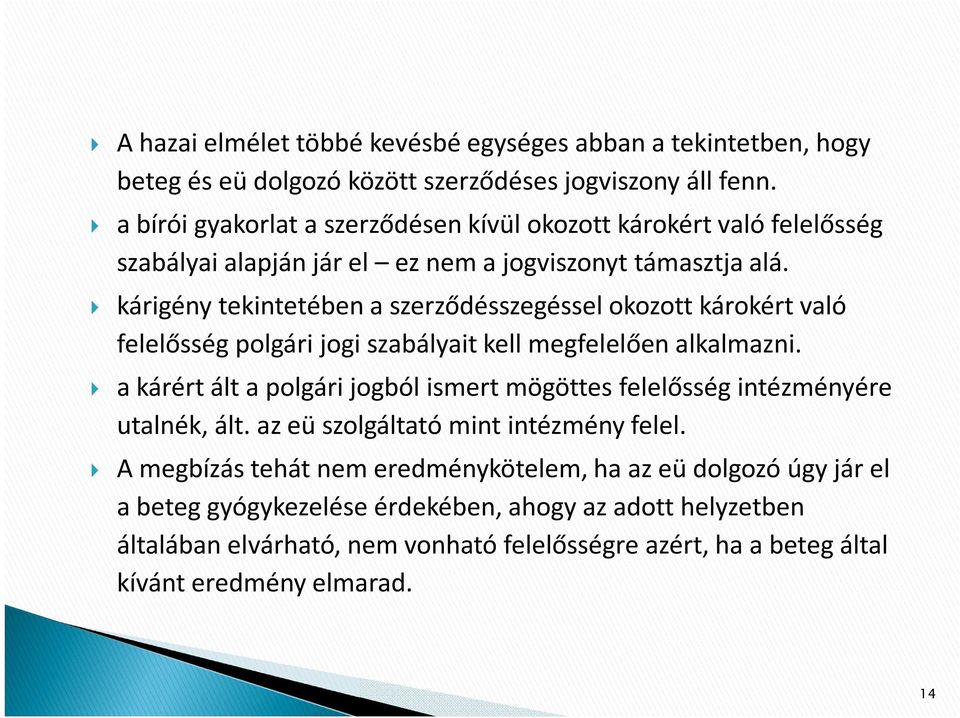 A hazai elmélet többé kevésbé egységes abban a tekintetben, hogy beteg és eü dolgozó között szerződéses jogviszony áll fenn.

a bírói gyakorlat a szerződésen kívül okozott károkért való felelősség szabályai alapján jár el – ez nem a jogviszonyt támasztja alá.

kárigény tekintetében a szerződésszegéssel okozott károkért való felelősség polgári jogi szabályait kell megfelelően alkalmazni.

a kárért ált a polgári jogból ismert mögöttes felelősség intézményére utalnék, ált. az eü szolgáltató mint intézmény felel.

A megbízás tehát nem eredménykötelem, ha az eü dolgozó úgy jár el a beteg gyógykezelése érdekében, ahogy az adott helyzetben általában elvárható, nem vonható felelősségre azért, ha a beteg által kívánt eredmény elmarad.

14